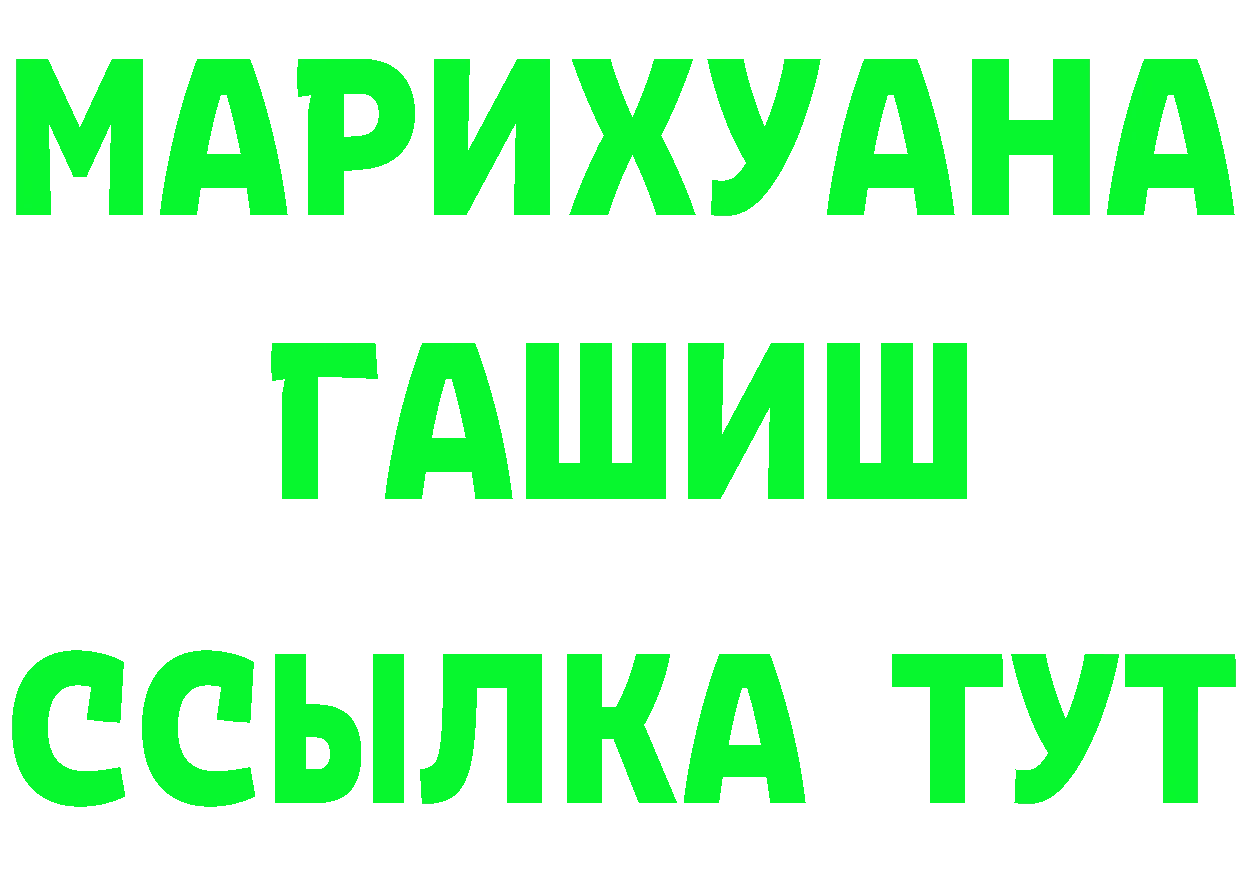 МАРИХУАНА
ГАШИШ
ССЫЛКА ТУТ